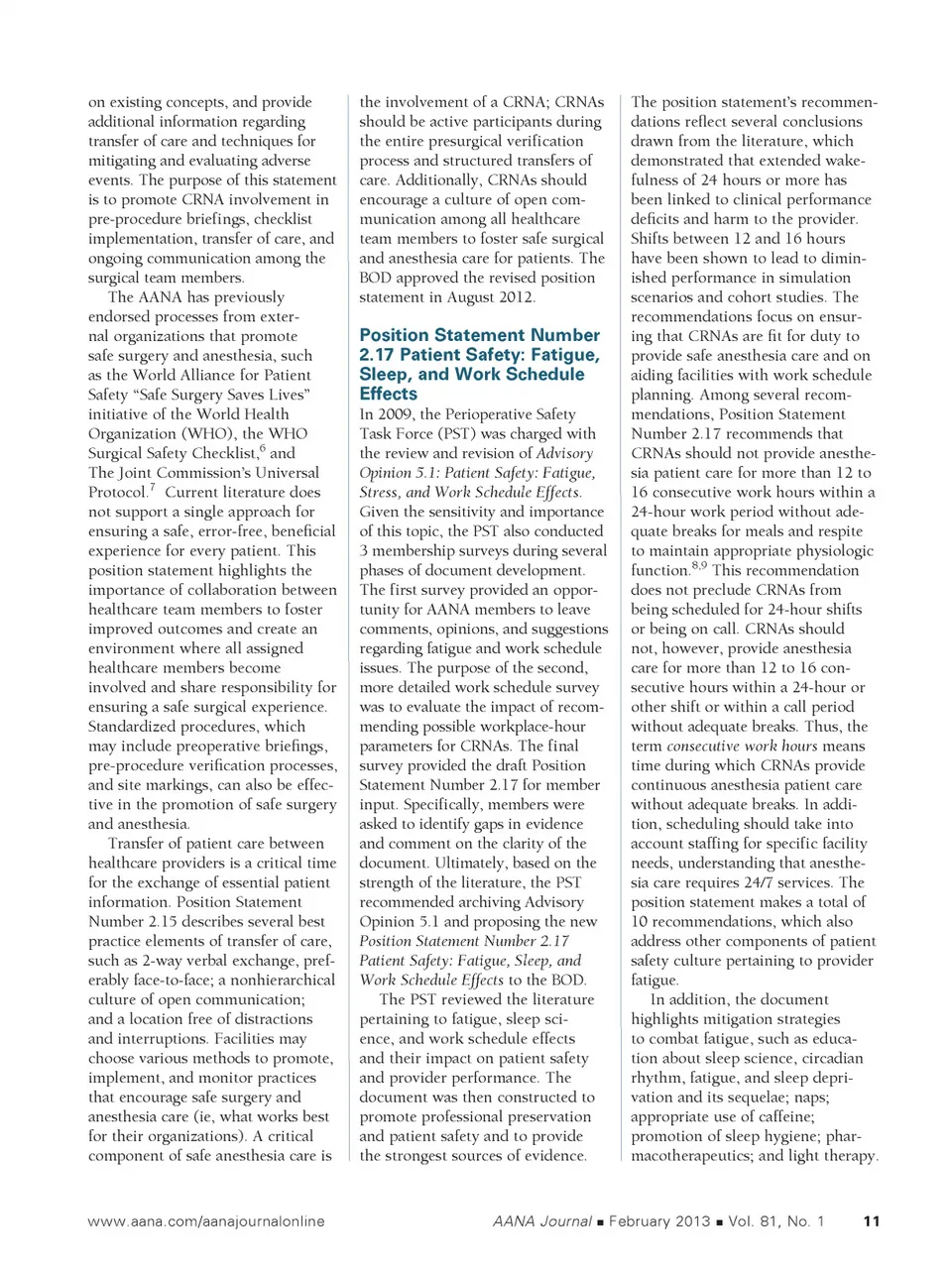 on existing concepts, and provide additional information regarding transfer of care and techniques for mitigating and evaluating adverse events. The purpose of this statement is to promote CRNA involvement in pre-procedure briefings, checklist implementation, transfer of care, and ongoing communication among the surgical team members.

The AANA has previously endorsed processes from external organizations that promote safe surgery and anesthesia, such as the World Alliance for Patient Safety "Safe Surgery Saves Lives" initiative of the World Health Organization (WHO), the WHO Surgical Safety Checklist,$^6$ and The Joint Commission's Universal Protocol.$^7$ Current literature does not support a single approach for ensuring a safe, error-free, beneficial experience for every patient. This position statement highlights the importance of collaboration between healthcare team members to foster improved outcomes and create an environment where all assigned healthcare members become involved and share responsibility for ensuring a safe surgical experience. Standardized procedures, which may include preoperative briefings, pre-procedure verification processes, and site markings, can also be effective in the promotion of safe surgery and anesthesia.

Transfer of patient care between healthcare providers is a critical time for the exchange of essential patient information. Position Statement Number 2.15 describes several best practice elements of transfer of care, such as 2-way verbal exchange, preferably face-to-face; a nonhierarchical culture of open communication; and a location free of distractions and interruptions. Facilities may choose various methods to promote, implement, and monitor practices that encourage safe surgery and anesthesia care (ie, what works best for their organizations). A critical component of safe anesthesia care is the involvement of a CRNA; CRNAs should be active participants during the entire presurgical verification process and structured transfers of care. Additionally, CRNAs should encourage a culture of open communication among all healthcare team members to foster safe surgical and anesthesia care for patients. The BOD approved the revised position statement in August 2012.

Position Statement Number 2.17 Patient Safety: Fatigue, Sleep, and Work Schedule Effects

In 2009, the Perioperative Safety Task Force (PST) was charged with the review and revision of Advisory Opinion 5.1: Patient Safety: Fatigue, Stress, and Work Schedule Effects. Given the sensitivity and importance of this topic, the PST also conducted 3 membership surveys during several phases of document development. The first survey provided an opportunity for AANA members to leave comments, opinions, and suggestions regarding fatigue and work schedule issues. The purpose of the second, more detailed work schedule survey was to evaluate the impact of recommending possible workplace-hour parameters for CRNAs. The final survey provided the draft Position Statement Number 2.17 for member input. Specifically, members were asked to identify gaps in evidence and comment on the clarity of the document. Ultimately, based on the strength of the literature, the PST recommended archiving Advisory Opinion 5.1 and proposing the new Position Statement Number 2.17 Patient Safety: Fatigue, Sleep, and Work Schedule Effects to the BOD.

The PST reviewed the literature pertaining to fatigue, sleep science, and work schedule effects and their impact on patient safety and provider performance. The document was then constructed to promote professional preservation and patient safety and to provide the strongest sources of evidence.

The position statement's recommendations reflect several conclusions drawn from the literature, which demonstrated that extended wakefulness of 24 hours or more has been linked to clinical performance deficits and harm to the provider. Shifts between 12 and 16 hours have been shown to lead to diminished performance in simulation scenarios and cohort studies. The recommendations focus on ensuring that CRNAs are fit for duty to provide safe anesthesia care and on aiding facilities with work schedule planning. Among several recommendations, Position Statement Number 2.17 recommends that CRNAs should not provide anesthesia patient care for more than 12 to 16 consecutive work hours within a 24-hour work period without adequate breaks for meals and respite to maintain appropriate physiologic function.$^{8,9}$ This recommendation does not preclude CRNAs from being scheduled for 24-hour shifts or being on call. CRNAs should not, however, provide anesthesia care for more than 12 to 16 consecutive hours within a 24-hour or other shift or within a call period without adequate breaks. Thus, the term consecutive work hours means time during which CRNAs provide continuous anesthesia patient care without adequate breaks. In addition, scheduling should take into account staffing for specific facility needs, understanding that anesthesia care requires 24/7 services. The position statement makes a total of 10 recommendations, which also address other components of patient safety culture pertaining to provider fatigue.

In addition, the document highlights mitigation strategies to combat fatigue, such as education about sleep science, circadian rhythm, fatigue, and sleep deprivation and its sequelae; naps; appropriate use of caffeine; promotion of sleep hygiene; pharmacotherapeutics; and light therapy.

www.aana.com/aanajournalonline AANA Journal ■ February 2013 ■ Vol. 81, No. 1 11